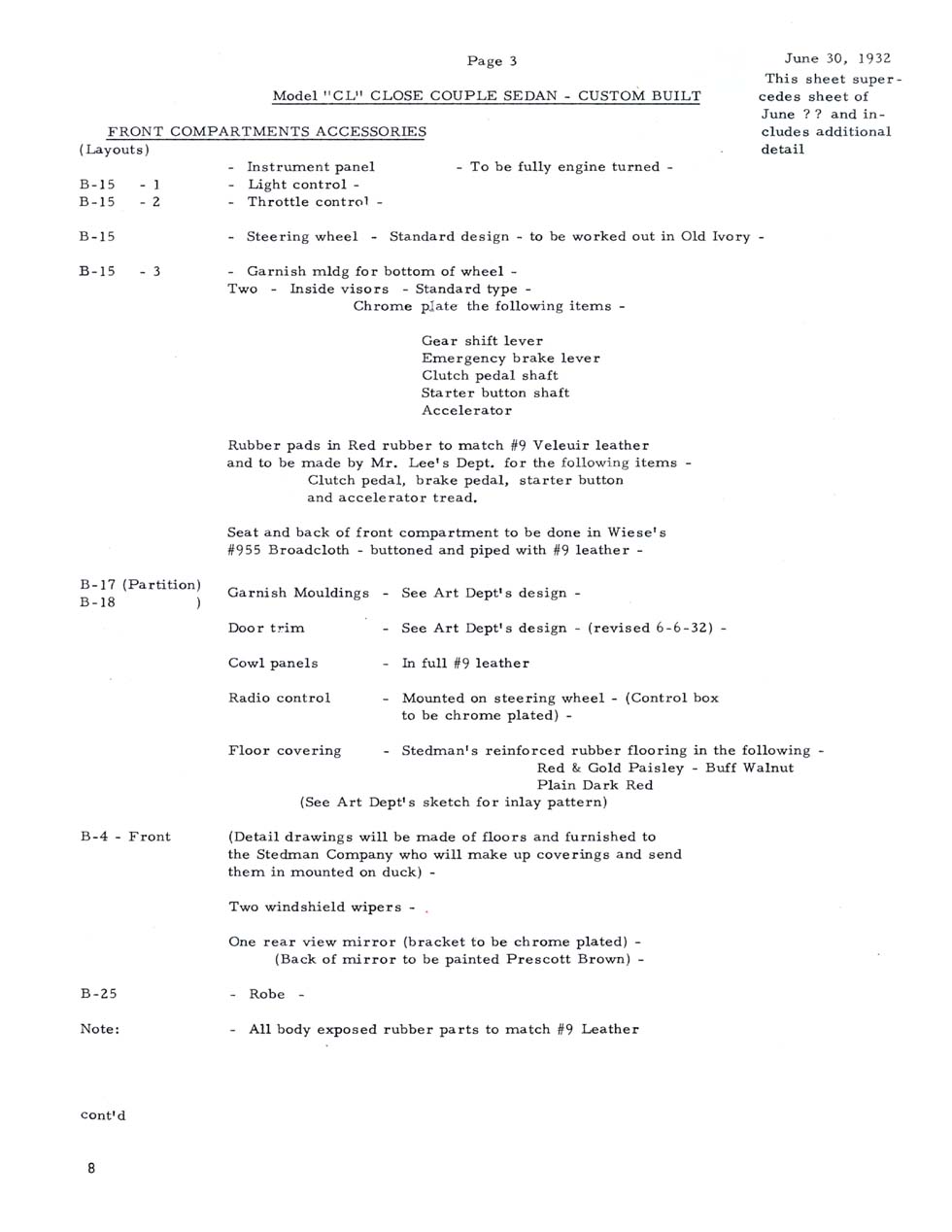 Page 3

June 30, 1932
This sheet supercedes sheet of June ? ? and includes additional detail

Model "CL" CLOSE COUPLE SEDAN - CUSTOM BUILT

FRONT COMPARTMENTS ACCESSORIES
(Layouts)

- Instrument panel - To be fully engine turned -
B-15 - 1 - Light control -
B-15 - 2 - Throttle control -

B-15 - Steering wheel - Standard design - to be worked out in Old Ivory -

B-15 - 3 - Garnish mldg for bottom of wheel -
Two - Inside visors - Standard type -
Chrome plate the following items -

Gear shift lever
Emergency brake lever
Clutch pedal shaft
Starter button shaft
Accelerator

Rubber pads in Red rubber to match #9 Veleuir leather and to be made by Mr. Lee's Dept. for the following items -
Clutch pedal, brake pedal, starter button and accelerator tread.

Seat and back of front compartment to be done in Wiese's #955 Broadcloth - buttoned and piped with #9 leather -

B-17 (Partition)
B-18 )
Garnish Mouldings - See Art Dept's design -

Door trim - See Art Dept's design - (revised 6-6-32) -

Cowl panels - In full #9 leather

Radio control - Mounted on steering wheel - (Control box to be chrome plated) -

Floor covering - Stedman's reinforced rubber flooring in the following -
Red & Gold Paisley - Buff Walnut
Plain Dark Red
(See Art Dept's sketch for inlay pattern)

B-4 - Front (Detail drawings will be made of floors and furnished to the Stedman Company who will make up coverings and send them in mounted on duck) -

Two windshield wipers -

One rear view mirror (bracket to be chrome plated) -
(Back of mirror to be painted Prescott Brown) -

B-25 - Robe -

Note: - All body exposed rubber parts to match #9 Leather

cont'd

8